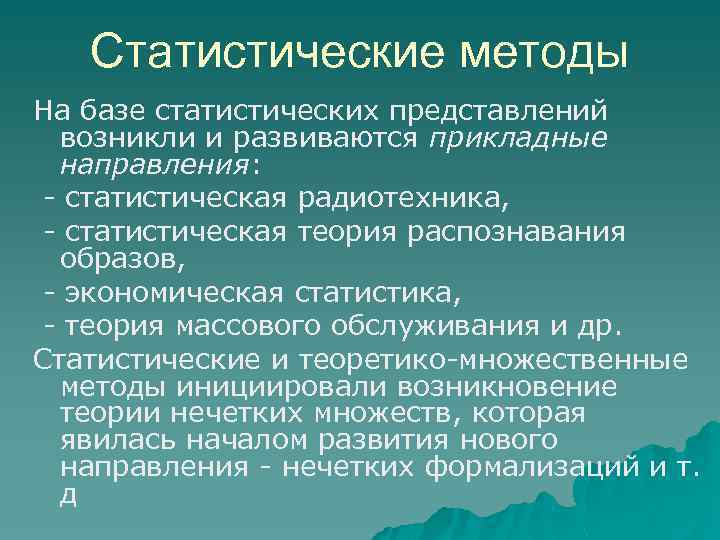 Статистические методы

На базе статистических представлений возникли и развиваются прикладные направления:
- статистическая радиотехника,
- статистическая теория распознавания образов,
- экономическая статистика,
- теория массового обслуживания и др.

Статистические и теоретико-множественные методы инициировали возникновение теории нечетких множеств, которая явилась началом развития нового направления - нечетких формализаций и т. д